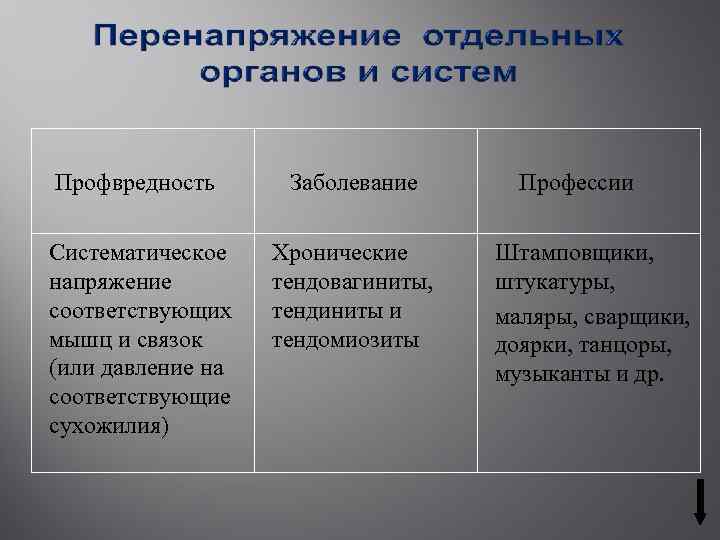 Перенапряжение отдельных органов и систем

| Профвредность | Заболевание | Профессии |
|---|---|---|
| Систематическое напряжение соответствующих мышц и связок (или давление на соответствующие сухожилия) | Хронические тендовагиниты, тендиниты и тендомиозиты | Штамповщики, штукатуры, маляры, сварщики, доярки, танцоры, музыканты и др. |